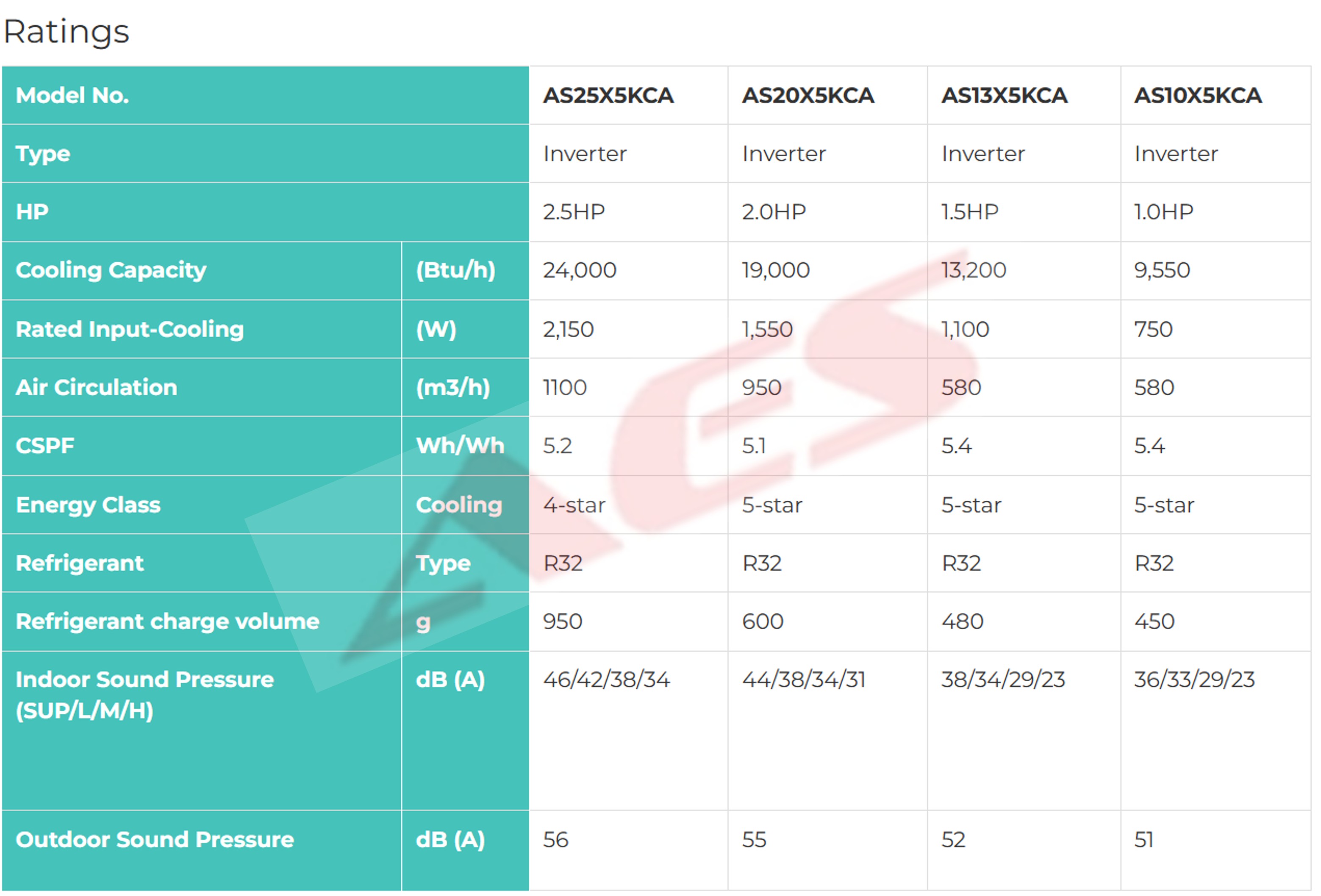 Ratings

| Model No. | | AS25X5KCA | AS20X5KCA | AS13X5KCA | AS10X5KCA |
|---|---|---|---|---|---|
| Type | | Inverter | Inverter | Inverter | Inverter |
| HP | | 2.5HP | 2.0HP | 1.5HP | 1.0HP |
| Cooling Capacity | (Btu/h) | 24,000 | 19,000 | 13,200 | 9,550 |
| Rated Input-Cooling | (W) | 2,150 | 1,550 | 1,100 | 750 |
| Air Circulation | (m3/h) | 1100 | 950 | 580 | 580 |
| CSPF | Wh/Wh | 5.2 | 5.1 | 5.4 | 5.4 |
| Energy Class | Cooling | 4-star | 5-star | 5-star | 5-star |
| Refrigerant | Type | R32 | R32 | R32 | R32 |
| Refrigerant charge volume | g | 950 | 600 | 480 | 450 |
| Indoor Sound Pressure (SUP/L/M/H) | dB (A) | 46/42/38/34 | 44/38/34/31 | 38/34/29/23 | 36/33/29/23 |
| Outdoor Sound Pressure | dB (A) | 56 | 55 | 52 | 51 |